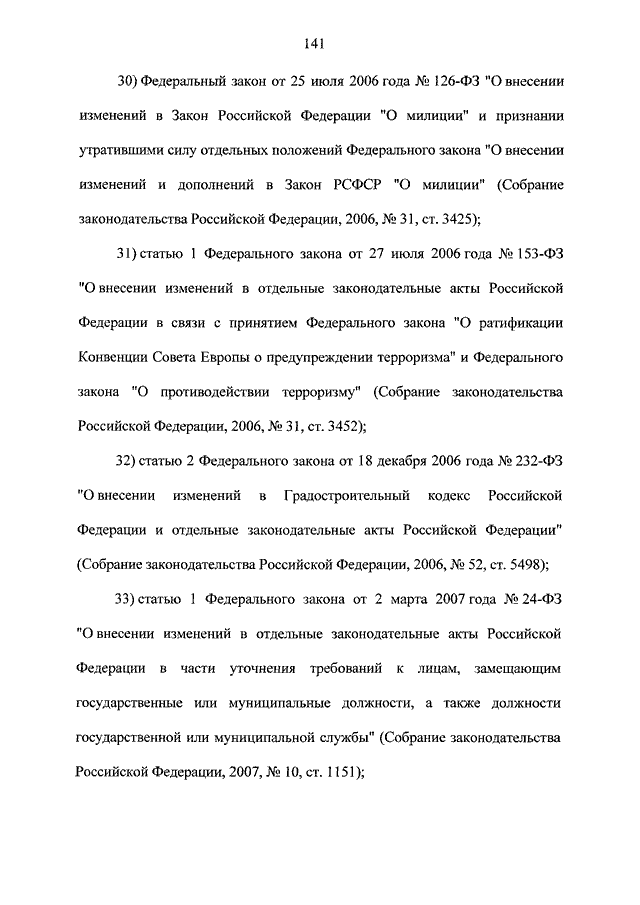 141

30) Федеральный закон от 25 июля 2006 года № 126-ФЗ "О внесении изменений в Закон Российской Федерации "О милиции" и признании утратившими силу отдельных положений Федерального закона "О внесении изменений и дополнений в Закон РСФСР "О милиции" (Собрание законодательства Российской Федерации, 2006, № 31, ст. 3425);

31) статью 1 Федерального закона от 27 июля 2006 года № 153-ФЗ "О внесении изменений в отдельные законодательные акты Российской Федерации в связи с принятием Федерального закона "О ратификации Конвенции Совета Европы о предупреждении терроризма" и Федерального закона "О противодействии терроризму" (Собрание законодательства Российской Федерации, 2006, № 31, ст. 3452);

32) статью 2 Федерального закона от 18 декабря 2006 года № 232-ФЗ "О внесении изменений в Градостроительный кодекс Российской Федерации и отдельные законодательные акты Российской Федерации" (Собрание законодательства Российской Федерации, 2006, № 52, ст. 5498);

33) статью 1 Федерального закона от 2 марта 2007 года № 24-ФЗ "О внесении изменений в отдельные законодательные акты Российской Федерации в части уточнения требований к лицам, замещающим государственные или муниципальные должности, а также должности государственной или муниципальной службы" (Собрание законодательства Российской Федерации, 2007, № 10, ст. 1151);